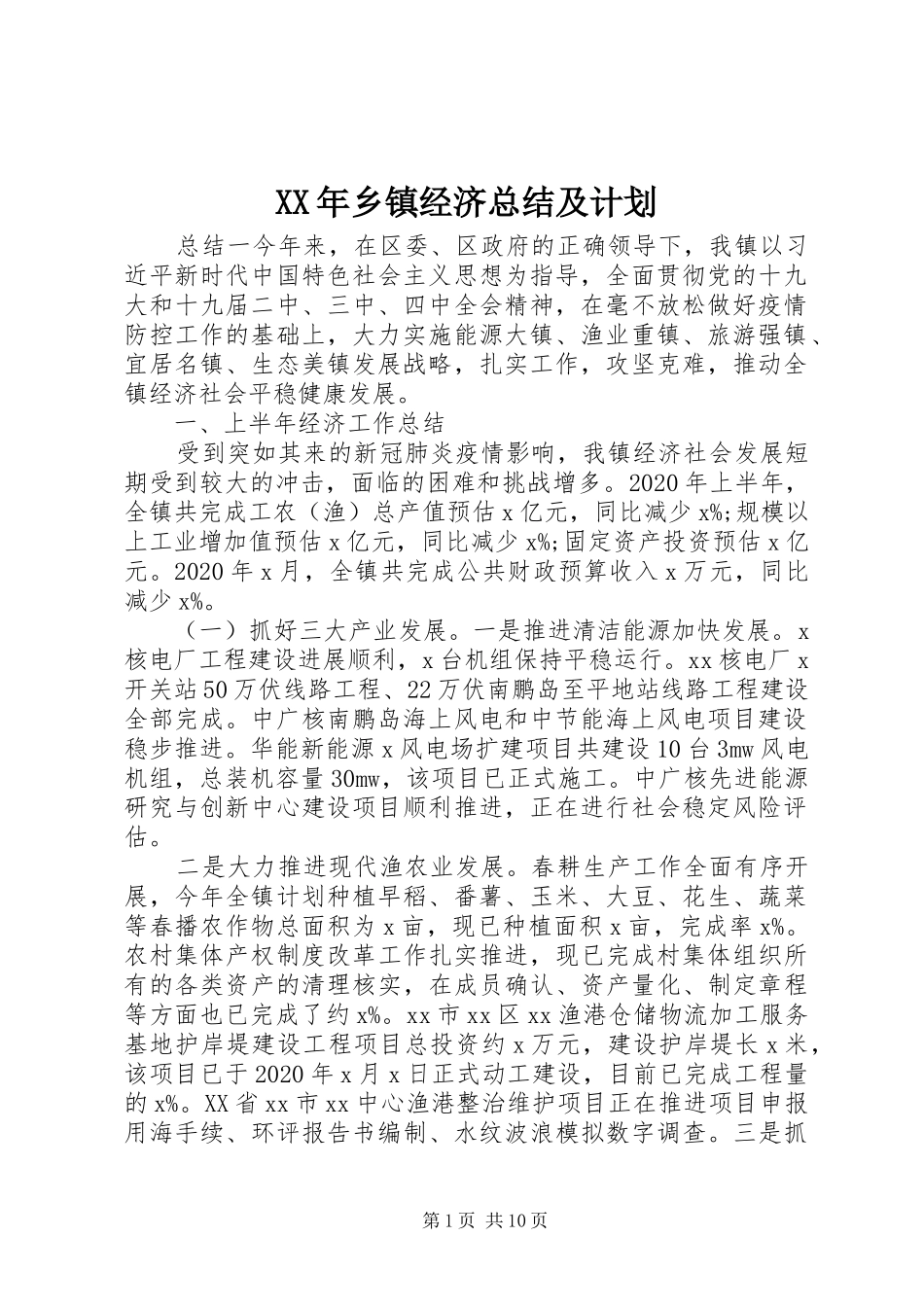 XX年乡镇经济总结及计划

总结一今年来，在区委、区政府的正确领导下，我镇以习近平新时代中国特色社会主义思想为指导，全面贯彻党的十九大和十九届二中、三中、四中全会精神，在毫不放松做好疫情防控工作的基础上，大力实施能源大镇、渔业重镇、旅游强镇、宜居名镇、生态美镇发展战略，扎实工作，攻坚克难，推动全镇经济社会平稳健康发展。

一、上半年经济工作总结

受到突如其来的新冠肺炎疫情影响，我镇经济社会发展短期受到较大的冲击，面临的困难和挑战增多。2020年上半年，全镇共完成工农（渔）总产值预估x亿元，同比减少x%;规模以上工业增加值预估x亿元，同比减少x%;固定资产投资预估x亿元。2020年x月，全镇共完成公共财政预算收入x万元，同比减少x%。

（一）抓好三大产业发展。一是推进清洁能源加快发展。x核电厂工程建设进展顺利，x台机组保持平稳运行。xx核电厂x开关站50万伏线路工程、22万伏南鹏岛至平地站线路工程建设全部完成。中广核南鹏岛海上风电和中节能海上风电项目建设稳步推进。华能新能源x风电场扩建项目共建设10台3mw风电机组，总装机容量30mw，该项目已正式施工。中广核先进能源研究与创新中心建设项目顺利推进，正在进行社会稳定风险评估。

二是大力推进现代渔农业发展。春耕生产工作全面有序开展，今年全镇计划种植早稻、番薯、玉米、大豆、花生、蔬菜等春播农作物总面积为x亩，现已种植面积x亩，完成率x%。农村集体产权制度改革工作扎实推进，现已完成村集体组织所有的各类资产的清理核实，在成员确认、资产量化、制定章程等方面也已完成了约x%。xx市xx区xx渔港仓储物流加工服务基地护岸堤建设工程项目总投资约x万元，建设护岸堤长x米，该项目已于2020年x月x日正式动工建设，目前已完成工程量的x%。XX省xx市xx中心渔港整治维护项目正在推进项目申报用海手续、环评报告书编制、水纹波浪模拟数字调查。三是抓

第1页 共10页